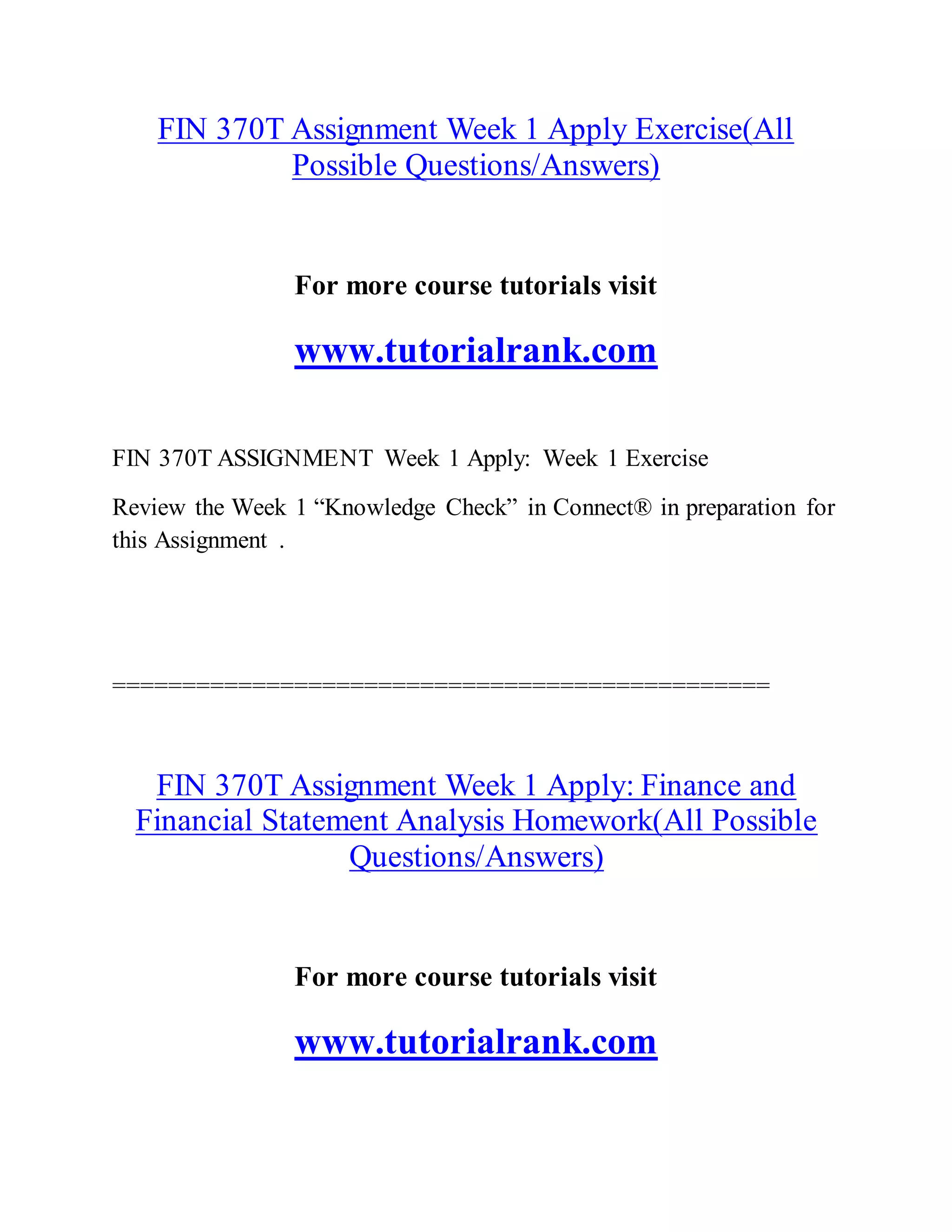 FIN 370T Assignment Week 1 Apply Exercise(All Possible Questions/Answers)

For more course tutorials visit

www.tutorialrank.com

FIN 370T ASSIGNMENT Week 1 Apply: Week 1 Exercise

Review the Week 1 “Knowledge Check” in Connect® in preparation for this Assignment .

==============================================

FIN 370T Assignment Week 1 Apply: Finance and Financial Statement Analysis Homework(All Possible Questions/Answers)

For more course tutorials visit

www.tutorialrank.com